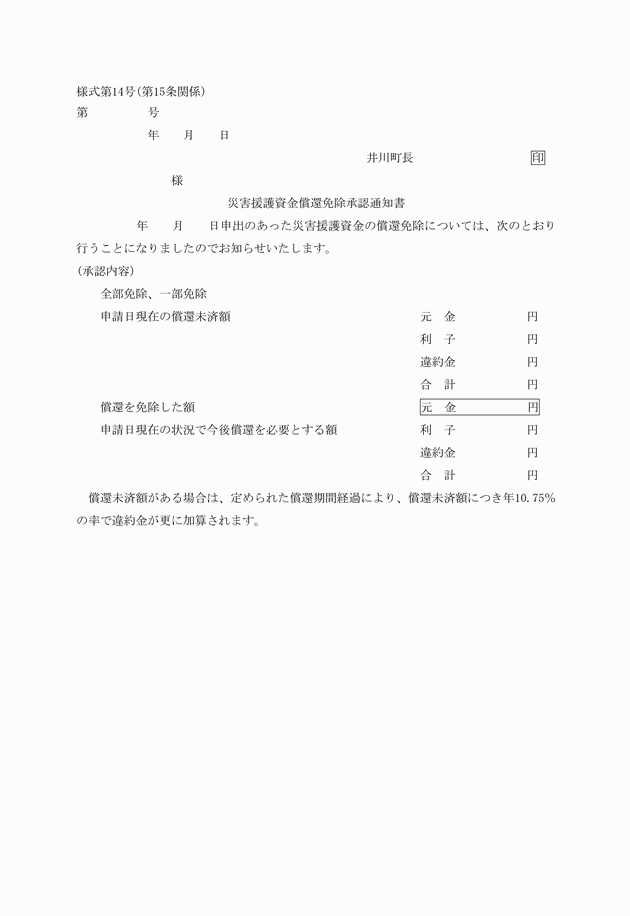 様式第14号(第15条関係)

第　　　号

年　月　日

井川町長　　　　　　　　印

様

災害援護資金償還免除承認通知書

年　月　日申出のあった災害援護資金の償還免除については、次のとおり行うことになりましたのでお知らせいたします。

(承認内容)

全部免除、一部免除

申請日現在の償還未済額　　元　金　　円
利　子　　円
違約金　　円
合　計　　円

償還を免除した額　　元　金　　円

申請日現在の状況で今後償還を必要とする額　　利　子　　円
違約金　　円
合　計　　円

償還未済額がある場合は、定められた償還期間経過により、償還未済額につき年10.75%の率で違約金が更に加算されます。